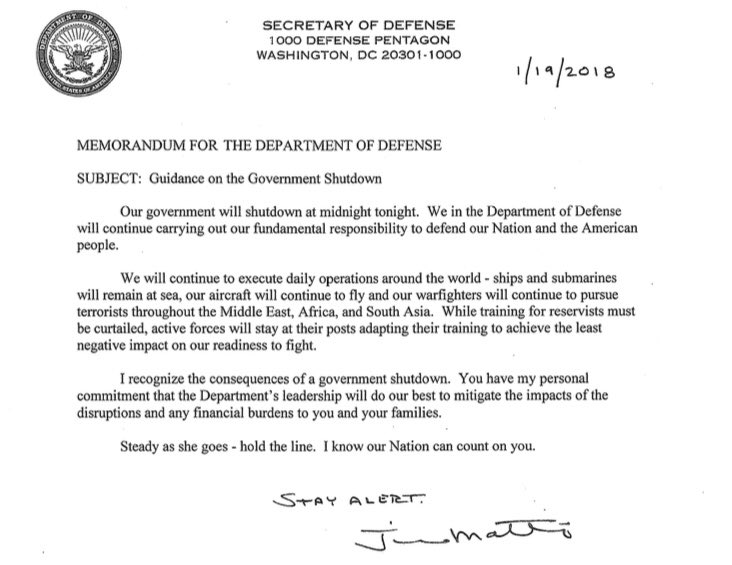 DEPARTMENT OF DEFENSE
UNITED STATES OF AMERICA

SECRETARY OF DEFENSE
1000 DEFENSE PENTAGON
WASHINGTON, DC 20301-1000

1/19/2018

MEMORANDUM FOR THE DEPARTMENT OF DEFENSE

SUBJECT: Guidance on the Government Shutdown

Our government will shutdown at midnight tonight. We in the Department of Defense will continue carrying out our fundamental responsibility to defend our Nation and the American people.

We will continue to execute daily operations around the world - ships and submarines will remain at sea, our aircraft will continue to fly and our warfighters will continue to pursue terrorists throughout the Middle East, Africa, and South Asia. While training for reservists must be curtailed, active forces will stay at their posts adapting their training to achieve the least negative impact on our readiness to fight.

I recognize the consequences of a government shutdown. You have my personal commitment that the Department's leadership will do our best to mitigate the impacts of the disruptions and any financial burdens to you and your families.

Steady as she goes - hold the line. I know our Nation can count on you.

STAY ALERT.

Jim Mattis